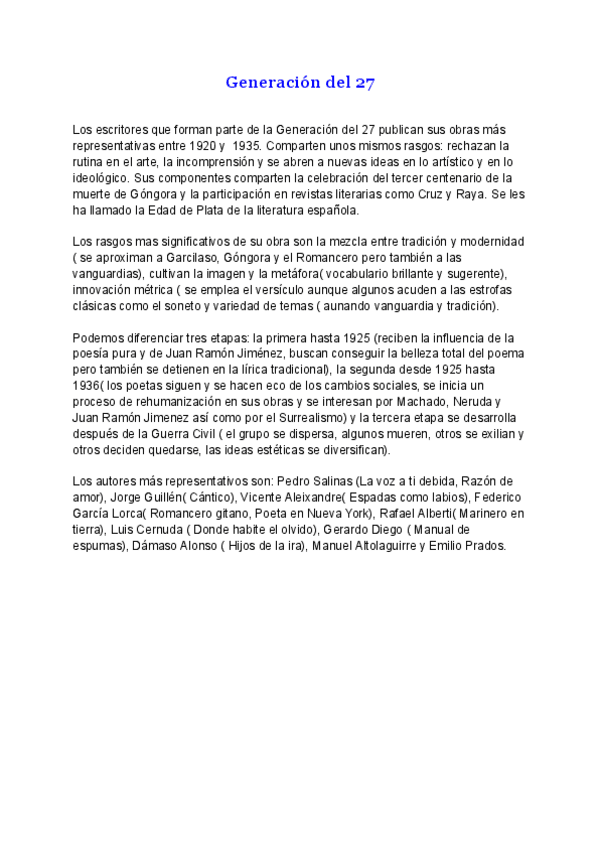 Generación del 27

Los escritores que forman parte de la Generación del 27 publican sus obras más representativas entre 1920 y 1935. Comparten unos mismos rasgos: rechazan la rutina en el arte, la incomprensión y se abren a nuevas ideas en lo artístico y en lo ideológico. Sus componentes comparten la celebración del tercer centenario de la muerte de Góngora y la participación en revistas literarias como Cruz y Raya. Se les ha llamado la Edad de Plata de la literatura española.

Los rasgos mas significativos de su obra son la mezcla entre tradición y modernidad ( se aproximan a Garcilaso, Góngora y el Romancero pero también a las vanguardias), cultivan la imagen y la metáfora( vocabulario brillante y sugerente), innovación métrica ( se emplea el versículo aunque algunos acuden a las estrofas clásicas como el soneto y variedad de temas ( aunando vanguardia y tradición).

Podemos diferenciar tres etapas: la primera hasta 1925 (reciben la influencia de la poesía pura y de Juan Ramón Jiménez, buscan conseguir la belleza total del poema pero también se detienen en la lírica tradicional), la segunda desde 1925 hasta 1936( los poetas siguen y se hacen eco de los cambios sociales, se inicia un proceso de rehumanización en sus obras y se interesan por Machado, Neruda y Juan Ramón Jimenez así como por el Surrealismo) y la tercera etapa se desarrolla después de la Guerra Civil ( el grupo se dispersa, algunos mueren, otros se exilian y otros deciden quedarse, las ideas estéticas se diversifican).

Los autores más representativos son: Pedro Salinas (La voz a ti debida, Razón de amor), Jorge Guillén( Cántico), Vicente Aleixandre( Espadas como labios), Federico García Lorca( Romancero gitano, Poeta en Nueva York), Rafael Alberti( Marinero en tierra), Luis Cernuda ( Donde habite el olvido), Gerardo Diego ( Manual de espumas), Dámaso Alonso ( Hijos de la ira), Manuel Altolaguirre y Emilio Prados.